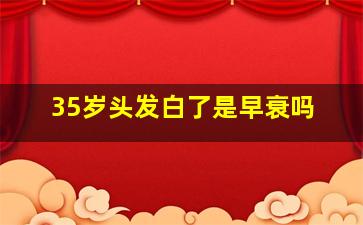 35岁头发白了是早衰吗